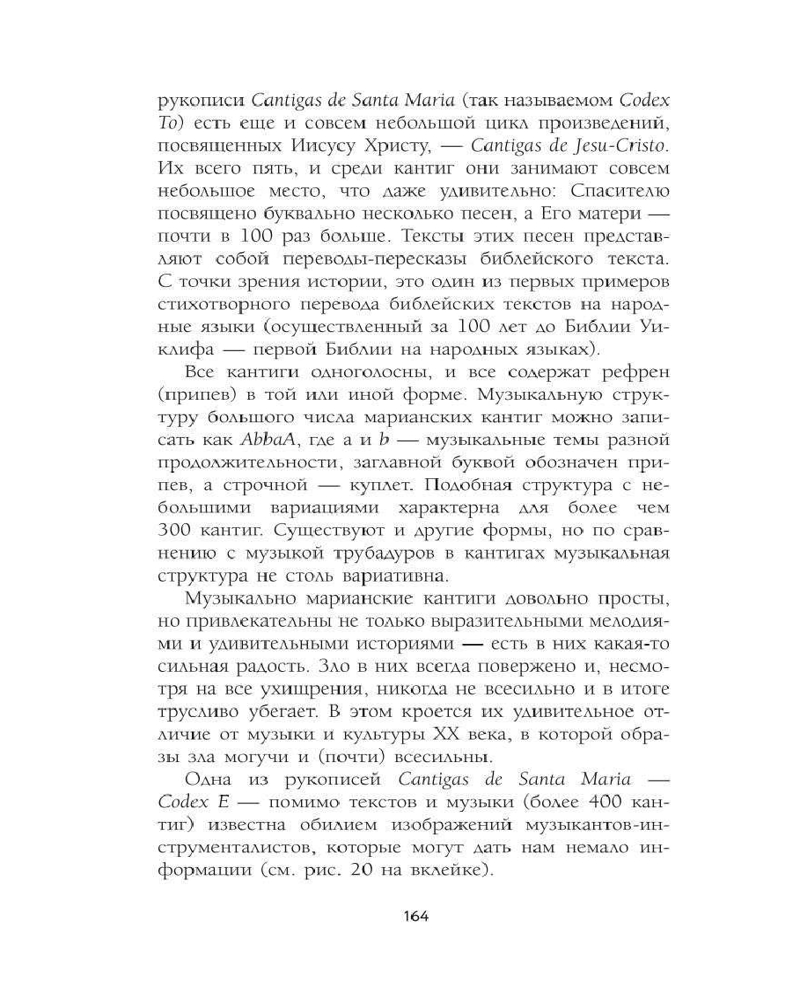 рукописи Cantigas de Santa Maria (так называемом Codex To) есть еще и совсем небольшой цикл произведений, посвященных Иисусу Христу, — Cantigas de Jesu-Cristo. Их всего пять, и среди кантиг они занимают совсем небольшое место, что даже удивительно: Спасителю посвящено буквально несколько песен, а Его матери — почти в 100 раз больше. Тексты этих песен представляют собой переводы-пересказы библейского текста. С точки зрения истории, это один из первых примеров стихотворного перевода библейских текстов на народные языки (осуществленный за 100 лет до Библии Уиклифа — первой Библии на народных языках).

Все кантиги одноголосны, и все содержат рефрен (припев) в той или иной форме. Музыкальную структуру большого числа марианских кантиг можно записать как AbbaA, где a и b — музыкальные темы разной продолжительности, заглавной буквой обозначен припев, а строчной — куплет. Подобная структура с небольшими вариациями характерна для более чем 300 кантиг. Существуют и другие формы, но по сравнению с музыкой трубадуров в кантигах музыкальная структура не столь вариативна.

Музыкально марианские кантиги довольно просты, но привлекательны не только выразительными мелодиями и удивительными историями — есть в них какая-то сильная радость. Зло в них всегда повержено и, несмотря на все ухищрения, никогда не всесильно и в итоге трусливо убегает. В этом кроется их удивительное отличие от музыки и культуры XX века, в которой образы зла могучи и (почти) всесильны.

Одна из рукописей Cantigas de Santa Maria — Codex E — помимо текстов и музыки (более 400 кантиг) известна обилием изображений музыкантов-инструменталистов, которые могут дать нам немало информации (см. рис. 20 на вклейке).

164